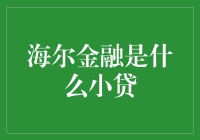 海尔金融是什么小贷